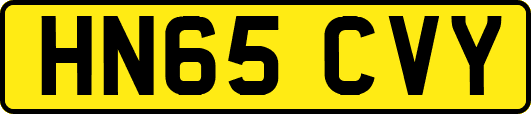 HN65 CVY